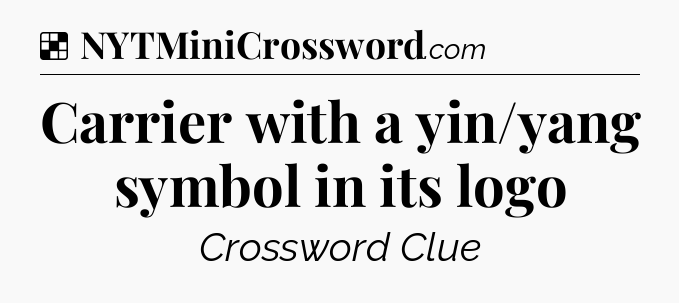 NYTMiniCrossword.com

Carrier with a yin/yang symbol in its logo

Crossword Clue